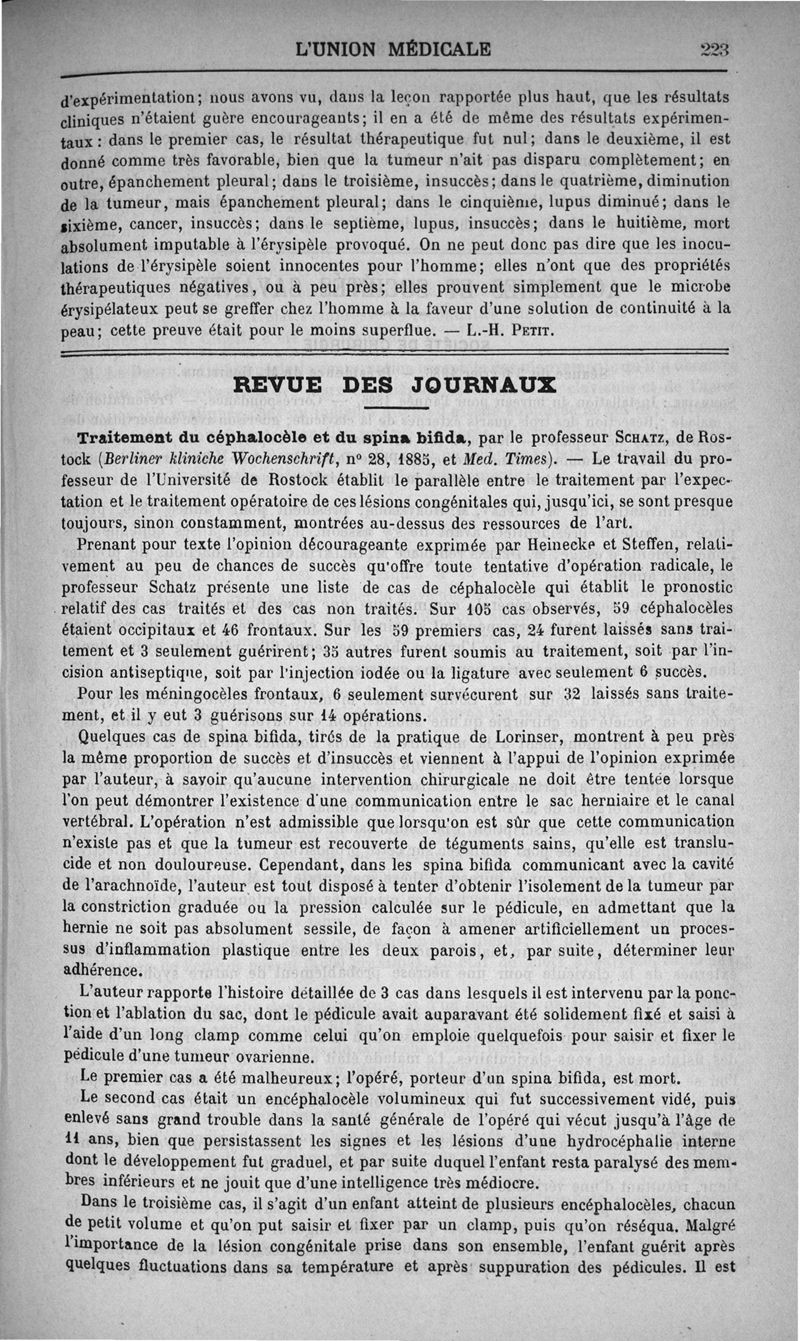 L'UNION MÉDICALE 223

d'expérimentation; nous avons vu, dans la leçon rapportée plus haut, que les résultats cliniques n'étaient guère encourageants; il en a été de même des résultats expérimentaux : dans le premier cas, le résultat thérapeutique fut nul; dans le deuxième, il est donné comme très favorable, bien que la tumeur n'ait pas disparu complètement; en outre, épanchement pleural; dans le troisième, insuccès; dans le quatrième, diminution de la tumeur, mais épanchement pleural; dans le cinquième, lupus diminué; dans le sixième, cancer, insuccès; dans le septième, lupus, insuccès; dans le huitième, mort absolument imputable à l'érysipèle provoqué. On ne peut donc pas dire que les inoculations de l'érysipèle soient innocentes pour l'homme; elles n'ont que des propriétés thérapeutiques négatives, ou à peu près; elles prouvent simplement que le microbe érysipélateux peut se greffer chez l'homme à la faveur d'une solution de continuité à la peau; cette preuve était pour le moins superflue. — L.-H. Petit.

REVUE DES JOURNAUX

Traitement du céphalocèle et du spina bifida, par le professeur Schatz, de Rostock (Berliner kliniche Wochenschrift, nº 28, 1885, et Med. Times). — Le travail du professeur de l'Université de Rostock établit le parallèle entre le traitement par l'expectation et le traitement opératoire de ces lésions congénitales qui, jusqu'ici, se sont presque toujours, sinon constamment, montrées au-dessus des ressources de l'art.

Prenant pour texte l'opinion décourageante exprimée par Heinecke et Steffen, relativement au peu de chances de succès qu'offre toute tentative d'opération radicale, le professeur Schatz présente une liste de cas de céphalocèle qui établit le pronostic relatif des cas traités et des cas non traités. Sur 105 cas observés, 59 céphalocèles étaient occipitaux et 46 frontaux. Sur les 59 premiers cas, 24 furent laissés sans traitement et 3 seulement guérirent; 35 autres furent soumis au traitement, soit par l'incision antiseptique, soit par l'injection iodée ou la ligature avec seulement 6 succès.

Pour les méningocèles frontaux, 6 seulement survécurent sur 32 laissés sans traitement, et il y eut 3 guérisons sur 14 opérations.

Quelques cas de spina bifida, tirés de la pratique de Lorinser, montrent à peu près la même proportion de succès et d'insuccès et viennent à l'appui de l'opinion exprimée par l'auteur, à savoir qu'aucune intervention chirurgicale ne doit être tentée lorsque l'on peut démontrer l'existence d'une communication entre le sac herniaire et le canal vertébral. L'opération n'est admissible que lorsqu'on est sûr que cette communication n'existe pas et que la tumeur est recouverte de téguments sains, qu'elle est translucide et non douloureuse. Cependant, dans les spina bifida communicant avec la cavité de l'arachnoïde, l'auteur est tout disposé à tenter d'obtenir l'isolement de la tumeur par la constriction graduée ou la pression calculée sur le pédicule, en admettant que la hernie ne soit pas absolument sessile, de façon à amener artificiellement un processus d'inflammation plastique entre les deux parois, et, par suite, déterminer leur adhérence.

L'auteur rapporte l'histoire détaillée de 3 cas dans lesquels il est intervenu par la ponction et l'ablation du sac, dont le pédicule avait auparavant été solidement fixé et saisi à l'aide d'un long clamp comme celui qu'on emploie quelquefois pour saisir et fixer le pédicule d'une tumeur ovarienne.

Le premier cas a été malheureux; l'opéré, porteur d'un spina bifida, est mort.

Le second cas était un encéphalocèle volumineux qui fut successivement vidé, puis enlevé sans grand trouble dans la santé générale de l'opéré qui vécut jusqu'à l'âge de 11 ans, bien que persistassent les signes et les lésions d'une hydrocéphalie interne dont le développement fut graduel, et par suite duquel l'enfant resta paralysé des membres inférieurs et ne jouit que d'une intelligence très médiocre.

Dans le troisième cas, il s'agit d'un enfant atteint de plusieurs encéphalocèles, chacun de petit volume et qu'on put saisir et fixer par un clamp, puis qu'on réséqua. Malgré l'importance de la lésion congénitale prise dans son ensemble, l'enfant guérit après quelques fluctuations dans sa température et après suppuration des pédicules. Il est